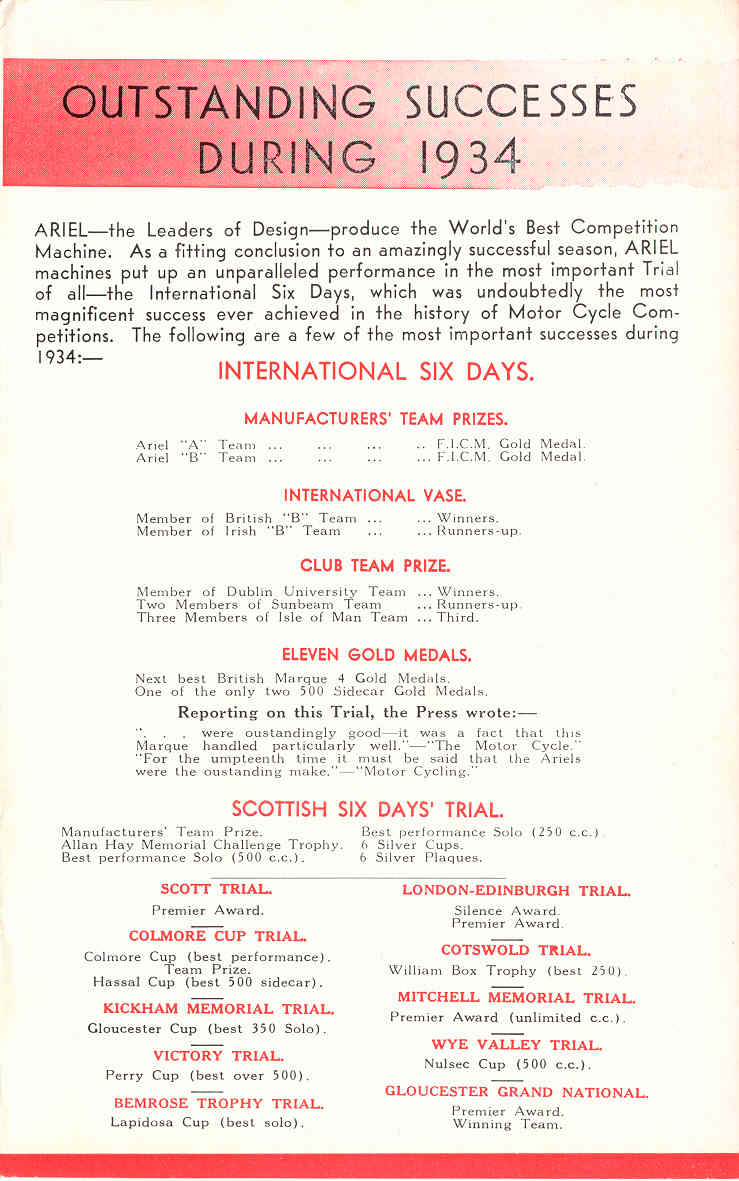 OUTSTANDING SUCCESSES DURING 1934

ARIEL—the Leaders of Design—produce the World's Best Competition Machine. As a fitting conclusion to an amazingly successful season, ARIEL machines put up an unparalleled performance in the most important Trial of all—the International Six Days, which was undoubtedly the most magnificent success ever achieved in the history of Motor Cycle Competitions. The following are a few of the most important successes during 1934:—

INTERNATIONAL SIX DAYS.

MANUFACTURERS' TEAM PRIZES.

Ariel "A" Team ... ... ... .. F.I.C.M. Gold Medal.
Ariel "B" Team ... ... ... ... F.I.C.M. Gold Medal.

INTERNATIONAL VASE.

Member of British "B" Team ... ... Winners.
Member of Irish "B" Team ... ... Runners-up.

CLUB TEAM PRIZE.

Member of Dublin University Team ... Winners.
Two Members of Sunbeam Team ... Runners-up.
Three Members of Isle of Man Team ... Third.

ELEVEN GOLD MEDALS.

Next best British Marque 4 Gold Medals.
One of the only two 500 Sidecar Gold Medals.

Reporting on this Trial, the Press wrote:—

". . . were outstandingly good—it was a fact that this Marque handled particularly well."—"The Motor Cycle." "For the umpteenth time it must be said that the Ariels were the oustanding make."—"Motor Cycling."

SCOTTISH SIX DAYS' TRIAL.

Manufacturers' Team Prize.
Allan Hay Memorial Challenge Trophy.
Best performance Solo (500 c.c.).

Best performance Solo (250 c.c.).
6 Silver Cups.
6 Silver Plaques.

SCOTT TRIAL.
Premier Award.

COLMORE CUP TRIAL.
Colmore Cup (best performance).
Team Prize.
Hassal Cup (best 500 sidecar).

KICKHAM MEMORIAL TRIAL.
Gloucester Cup (best 350 Solo).

VICTORY TRIAL.
Perry Cup (best over 500).

BEMROSE TROPHY TRIAL.
Lapidosa Cup (best solo).

LONDON-EDINBURGH TRIAL.
Silence Award.
Premier Award.

COTSWOLD TRIAL.
William Box Trophy (best 250).

MITCHELL MEMORIAL TRIAL.
Premier Award (unlimited c.c.).

WYE VALLEY TRIAL.
Nulsec Cup (500 c.c.).

GLOUCESTER GRAND NATIONAL.
Premier Award.
Winning Team.